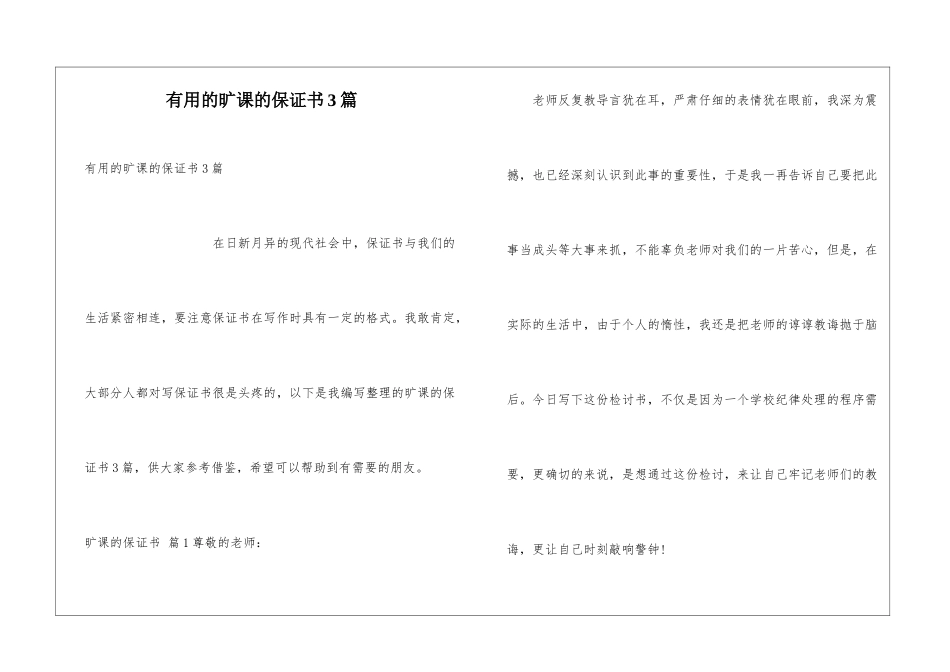 有用的旷课的保证书3篇

有用的旷课的保证书3篇

在日新月异的现代社会中，保证书与我们的生活紧密相连，要注意保证书在写作时具有一定的格式。我敢肯定，大部分人都对写保证书很是头疼的，以下是我编写整理的旷课的保证书3篇，供大家参考借鉴，希望可以帮助到有需要的朋友。

旷课的保证书 篇1尊敬的老师：

老师反复教导言犹在耳，严肃仔细的表情犹在眼前，我深为震撼，也已经深刻认识到此事的重要性，于是我一再告诉自己要把此事当成头等大事来抓，不能辜负老师对我们的一片苦心，但是，在实际的生活中，由于个人的惰性，我还是把老师的谆谆教诲抛于脑后。今日写下这份检讨书，不仅是因为一个学校纪律处理的程序需要，更确切的来说，是想通过这份检讨，来让自己牢记老师们的教诲，更让自己时刻敲响警钟！